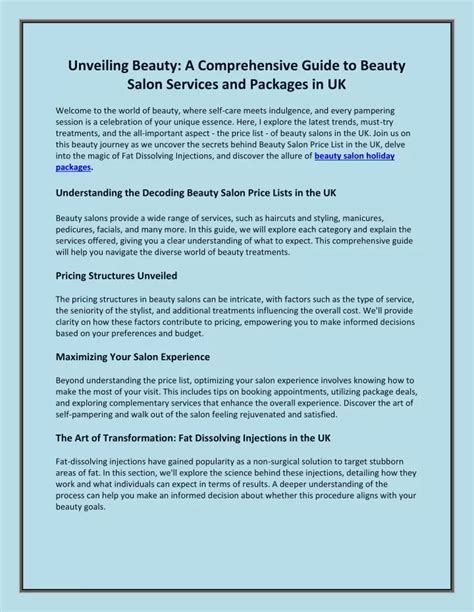 Unveiling Beauty: A Comprehensive Guide to Beauty Salon Services and Packages in UK

Welcome to the world of beauty, where self-care meets indulgence, and every pampering session is a celebration of your unique essence. Here, I explore the latest trends, must-try treatments, and the all-important aspect - the price list - of beauty salons in the UK. Join us on this beauty journey as we uncover the secrets behind Beauty Salon Price List in the UK, delve into the magic of Fat Dissolving Injections, and discover the allure of beauty salon holiday packages.

Understanding the Decoding Beauty Salon Price Lists in the UK

Beauty salons provide a wide range of services, such as haircuts and styling, manicures, pedicures, facials, and many more. In this guide, we will explore each category and explain the services offered, giving you a clear understanding of what to expect. This comprehensive guide will help you navigate the diverse world of beauty treatments.

Pricing Structures Unveiled

The pricing structures in beauty salons can be intricate, with factors such as the type of service, the seniority of the stylist, and additional treatments influencing the overall cost. We'll provide clarity on how these factors contribute to pricing, empowering you to make informed decisions based on your preferences and budget.

Maximizing Your Salon Experience

Beyond understanding the price list, optimizing your salon experience involves knowing how to make the most of your visit. This includes tips on booking appointments, utilizing package deals, and exploring complementary services that enhance the overall experience. Discover the art of self-pampering and walk out of the salon feeling rejuvenated and satisfied.

The Art of Transformation: Fat Dissolving Injections in the UK

Fat-dissolving injections have gained popularity as a non-surgical solution to target stubborn areas of fat. In this section, we'll explore the science behind these injections, detailing how they work and what individuals can expect in terms of results. A deeper understanding of the process can help you make an informed decision about whether this procedure aligns with your beauty goals.